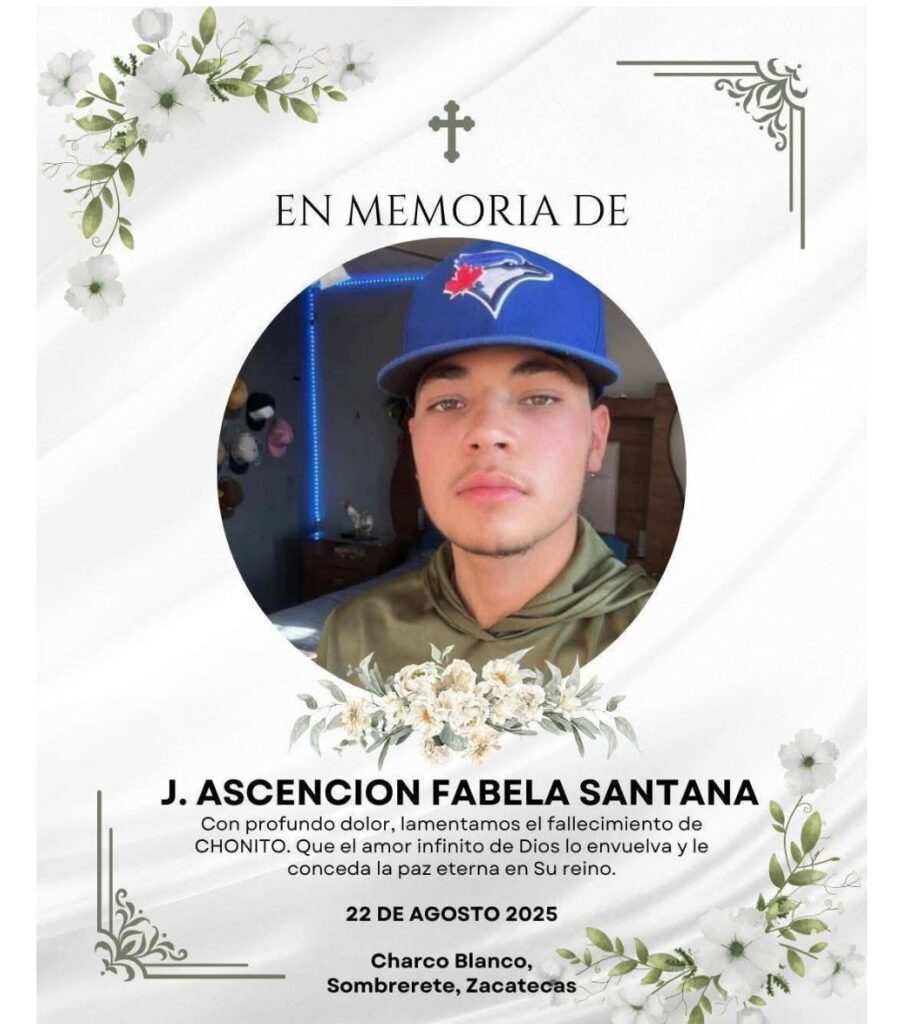 EN MEMORIA DE

J. ASCENCION FABELA SANTANA

Con profundo dolor, lamentamos el fallecimiento de CHONITO. Que el amor infinito de Dios lo envuelva y le conceda la paz eterna en Su reino.

22 DE AGOSTO 2025

Charco Blanco,
Sombrerete, Zacatecas